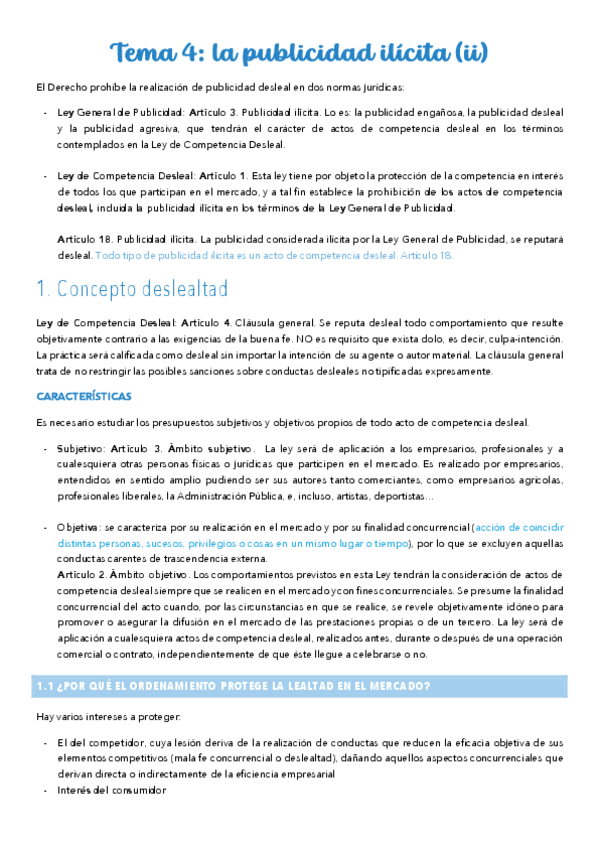 Tema 4: la publicidad ilícita (ii)

El Derecho prohíbe la realización de publicidad desleal en dos normas jurídicas:

- Ley General de Publicidad: Artículo 3. Publicidad ilícita. Lo es: la publicidad engañosa, la publicidad desleal y la publicidad agresiva, que tendrán el carácter de actos de competencia desleal en los términos contemplados en la Ley de Competencia Desleal.

- Ley de Competencia Desleal: Artículo 1. Esta ley tiene por objeto la protección de la competencia en interés de todos los que participan en el mercado, y a tal fin establece la prohibición de los actos de competencia desleal, incluida la publicidad ilícita en los términos de la Ley General de Publicidad.

Artículo 18. Publicidad ilícita. La publicidad considerada ilícita por la Ley General de Publicidad, se reputará desleal. Todo tipo de publicidad ilícita es un acto de competencia desleal. Artículo 18.

1. Concepto deslealtad

Ley de Competencia Desleal: Artículo 4. Cláusula general. Se reputa desleal todo comportamiento que resulte objetivamente contrario a las exigencias de la buena fe. NO es requisito que exista dolo, es decir, culpa-intención. La práctica será calificada como desleal sin importar la intención de su agente o autor material. La cláusula general trata de no restringir las posibles sanciones sobre conductas desleales no tipificadas expresamente.

CARACTERÍSTICAS

Es necesario estudiar los presupuestos subjetivos y objetivos propios de todo acto de competencia desleal.

- Subjetivo: Artículo 3. Ámbito subjetivo. La ley será de aplicación a los empresarios, profesionales y a cualesquiera otras personas físicas o jurídicas que participen en el mercado. Es realizado por empresarios, entendidos en sentido amplio pudiendo ser sus autores tanto comerciantes, como empresarios agrícolas, profesionales liberales, la Administración Pública, e, incluso, artistas, deportistas…

- Objetiva: se caracteriza por su realización en el mercado y por su finalidad concurrencial (acción de coincidir distintas personas, sucesos, privilegios o cosas en un mismo lugar o tiempo), por lo que se excluyen aquellas conductas carentes de trascendencia externa.
Artículo 2. Ámbito objetivo. Los comportamientos previstos en esta Ley tendrán la consideración de actos de competencia desleal siempre que se realicen en el mercado y con fines concurrenciales. Se presume la finalidad concurrencial del acto cuando, por las circunstancias en que se realice, se revele objetivamente idóneo para promover o asegurar la difusión en el mercado de las prestaciones propias o de un tercero. La ley será de aplicación a cualesquiera actos de competencia desleal, realizados antes, durante o después de una operación comercial o contrato, independientemente de que éste llegue a celebrarse o no.

1.1 ¿POR QUÉ EL ORDENAMIENTO PROTEGE LA LEALTAD EN EL MERCADO?

Hay varios intereses a proteger:

- El del competidor, cuya lesión deriva de la realización de conductas que reducen la eficacia objetiva de sus elementos competitivos (mala fe concurrencial o deslealtad), dañando aquellos aspectos concurrenciales que derivan directa o indirectamente de la eficiencia empresarial
- Interés del consumidor